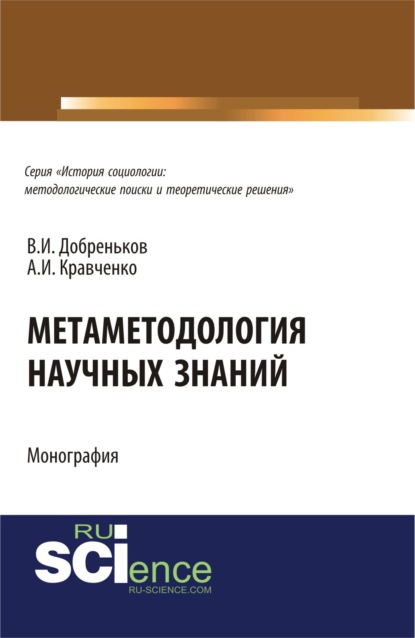 Серия «История социологии: методологические поиски и теоретические решения»

В.И. Добреньков
А.И. Кравченко

МЕТАМЕТОДОЛОГИЯ НАУЧНЫХ ЗНАНИЙ

Монография

RU
SCIence
RU-SCIENCE.COM